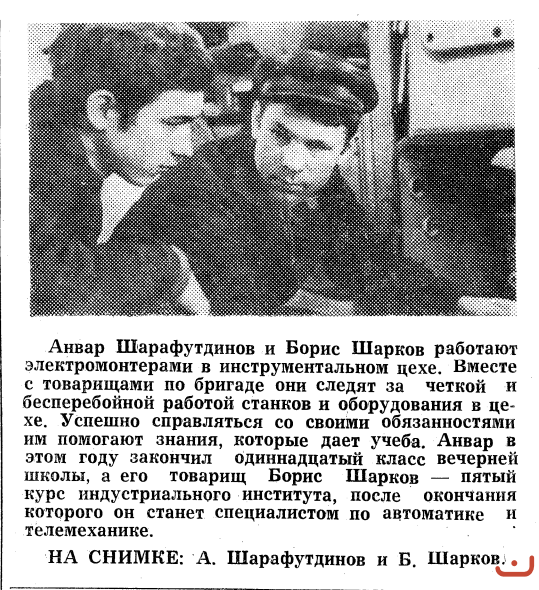 Анвар Шарафутдинов и Борис Шарков работают электромонтерами в инструментальном цехе. Вместе с товарищами по бригаде они следят за четкой и бесперебойной работой станков и оборудования в цехе. Успешно справляться со своими обязанностями им помогают знания, которые дает учеба. Анвар в этом году закончил одиннадцатый класс вечерней школы, а его товарищ Борис Шарков — пятый курс индустриального института, после окончания которого он станет специалистом по автоматике и телемеханике.

НА СНИМКЕ: А. Шарафутдинов и Б. Шарков.